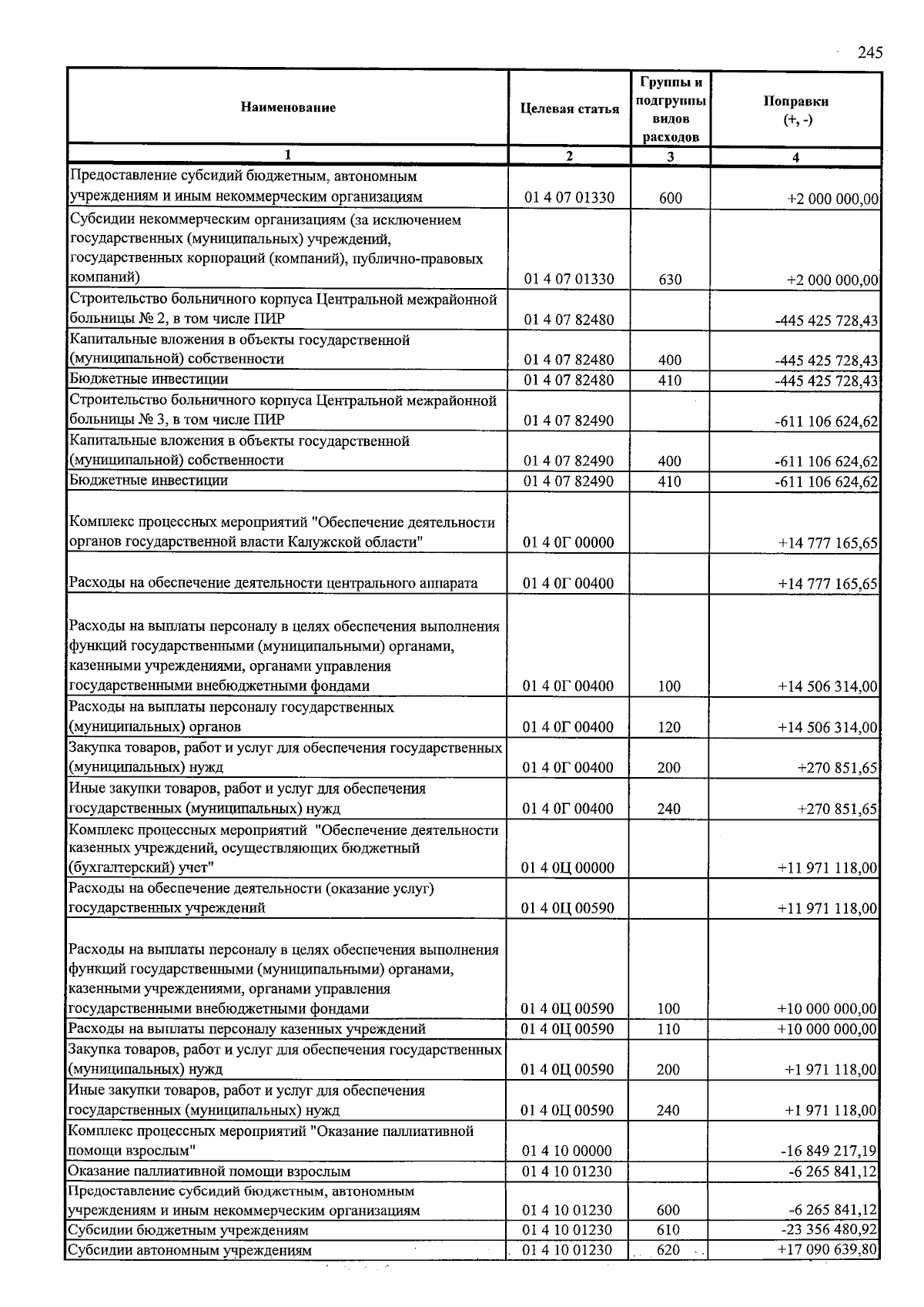 245

| Наименование | Целевая статья | Группы и подгруппы видов расходов | Поправки (+, -) |
|---|---|---|---|
| 1 | 2 | 3 | 4 |
| Предоставление субсидий бюджетным, автономным учреждениям и иным некоммерческим организациям | 01 4 07 01330 | 600 | +2 000 000,00 |
| Субсидии некоммерческим организациям (за исключением государственных (муниципальных) учреждений, государственных корпораций (компаний), публично-правовых компаний) | 01 4 07 01330 | 630 | +2 000 000,00 |
| Строительство больничного корпуса Центральной межрайонной больницы № 2, в том числе ПИР | 01 4 07 82480 | | -445 425 728,43 |
| Капитальные вложения в объекты государственной (муниципальной) собственности | 01 4 07 82480 | 400 | -445 425 728,43 |
| Бюджетные инвестиции | 01 4 07 82480 | 410 | -445 425 728,43 |
| Строительство больничного корпуса Центральной межрайонной больницы № 3, в том числе ПИР | 01 4 07 82490 | | -611 106 624,62 |
| Капитальные вложения в объекты государственной (муниципальной) собственности | 01 4 07 82490 | 400 | -611 106 624,62 |
| Бюджетные инвестиции | 01 4 07 82490 | 410 | -611 106 624,62 |
| Комплекс процессных мероприятий "Обеспечение деятельности органов государственной власти Калужской области" | 01 4 0Г 00000 | | +14 777 165,65 |
| Расходы на обеспечение деятельности центрального аппарата | 01 4 0Г 00400 | | +14 777 165,65 |
| Расходы на выплаты персоналу в целях обеспечения выполнения функций государственными (муниципальными) органами, казенными учреждениями, органами управления государственными внебюджетными фондами | 01 4 0Г 00400 | 100 | +14 506 314,00 |
| Расходы на выплаты персоналу государственных (муниципальных) органов | 01 4 0Г 00400 | 120 | +14 506 314,00 |
| Закупка товаров, работ и услуг для обеспечения государственных (муниципальных) нужд | 01 4 0Г 00400 | 200 | +270 851,65 |
| Иные закупки товаров, работ и услуг для обеспечения государственных (муниципальных) нужд | 01 4 0Г 00400 | 240 | +270 851,65 |
| Комплекс процессных мероприятий "Обеспечение деятельности казенных учреждений, осуществляющих бюджетный (бухгалтерский) учет" | 01 4 0Ц 00000 | | +11 971 118,00 |
| Расходы на обеспечение деятельности (оказание услуг) государственных учреждений | 01 4 0Ц 00590 | | +11 971 118,00 |
| Расходы на выплаты персоналу в целях обеспечения выполнения функций государственными (муниципальными) органами, казенными учреждениями, органами управления государственными внебюджетными фондами | 01 4 0Ц 00590 | 100 | +10 000 000,00 |
| Расходы на выплаты персоналу казенных учреждений | 01 4 0Ц 00590 | 110 | +10 000 000,00 |
| Закупка товаров, работ и услуг для обеспечения государственных (муниципальных) нужд | 01 4 0Ц 00590 | 200 | +1 971 118,00 |
| Иные закупки товаров, работ и услуг для обеспечения государственных (муниципальных) нужд | 01 4 0Ц 00590 | 240 | +1 971 118,00 |
| Комплекс процессных мероприятий "Оказание паллиативной помощи взрослым" | 01 4 10 00000 | | -16 849 217,19 |
| Оказание паллиативной помощи взрослым | 01 4 10 01230 | | -6 265 841,12 |
| Предоставление субсидий бюджетным, автономным учреждениям и иным некоммерческим организациям | 01 4 10 01230 | 600 | -6 265 841,12 |
| Субсидии бюджетным учреждениям | 01 4 10 01230 | 610 | -23 356 480,92 |
| Субсидии автономным учреждениям | 01 4 10 01230 | 620 | +17 090 639,80 |